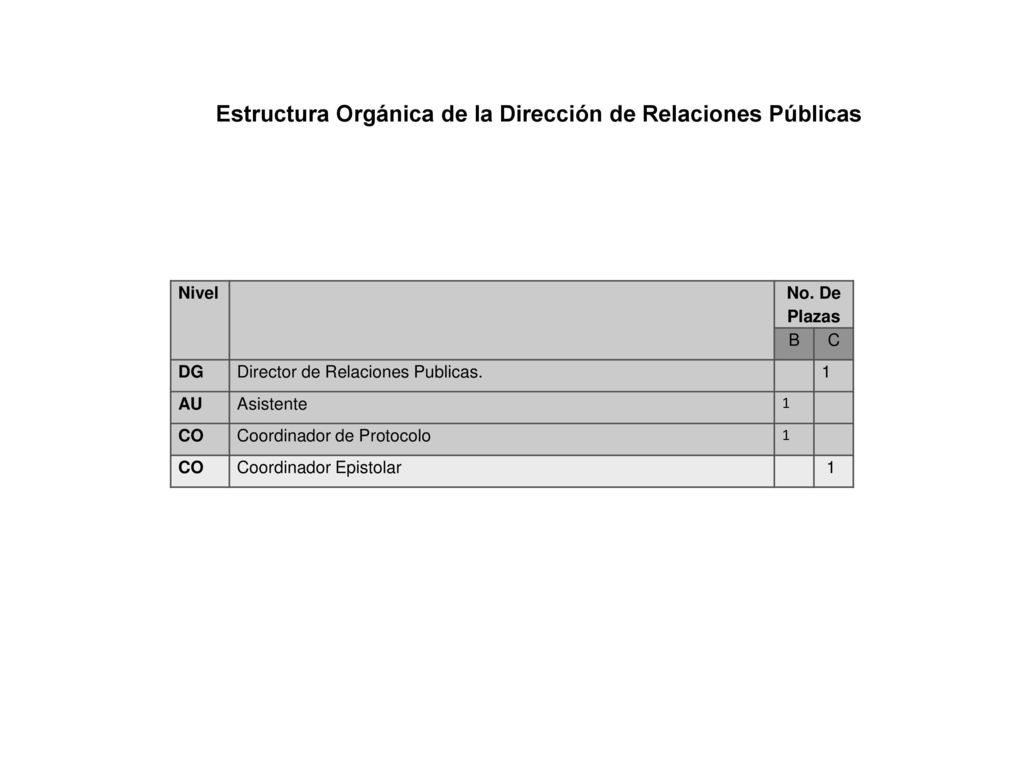 Estructura Orgánica de la Dirección de Relaciones Públicas

| Nivel | | No. De Plazas | |
|---|---|---|---|
| | | B | C |
| DG | Director de Relaciones Publicas. | | 1 |
| AU | Asistente | 1 | |
| CO | Coordinador de Protocolo | 1 | |
| CO | Coordinador Epistolar | | 1 |